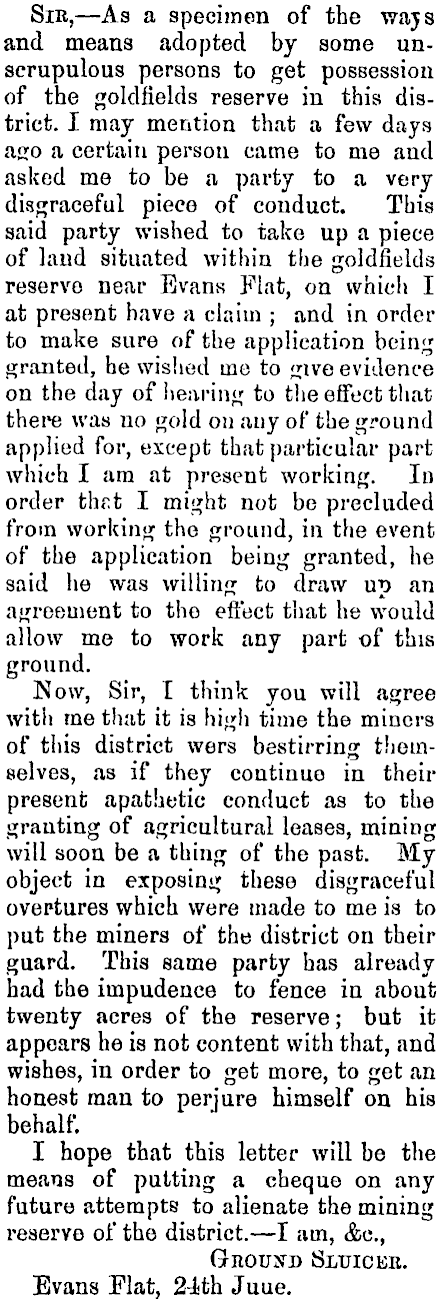 Sir,—As a specimen of the ways and means adopted by some unscrupulous persons to get possession of the goldfields reserve in this district. I may mention that a few days ago a certain person came to me and asked me to be a party to a very disgraceful piece of conduct. This said party wished to take up a piece of land situated within the goldfields reserve near Evans Flat, on which I at present have a claim; and in order to make sure of the application being granted, he wished me to give evidence on the day of hearing to the effect that there was no gold on any of the ground applied for, except that particular part which I am at present working. In order that I might not be precluded from working the ground, in the event of the application being granted, he said he was willing to draw up an agreement to the effect that he would allow me to work any part of this ground.

Now, Sir, I think you will agree with me that it is high time the miners of this district wers bestirring themselves, as if they continue in their present apathetic conduct as to the granting of agricultural leases, mining will soon be a thing of the past. My object in exposing these disgraceful overtures which were made to me is to put the miners of the district on their guard. This same party has already had the impudence to fence in about twenty acres of the reserve; but it appears he is not content with that, and wishes, in order to get more, to get an honest man to perjure himself on his behalf.

I hope that this letter will be the means of putting a cheque on any future attempts to alienate the mining reserve of the district.—I am, &c.,

Ground Sluicer.

Evans Flat, 24th Juue.